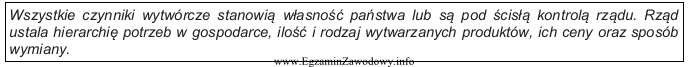 Wszystkie czynniki wytwórcze stanowią własność państwa lub są pod ścisłą kontrolą rządu. Rząd ustala hierarchię potrzeb w gospodarce, ilość i rodzaj wytwarzanych produktów, ich ceny oraz sposób wymiany.

www.EgzaminZawodowy.info